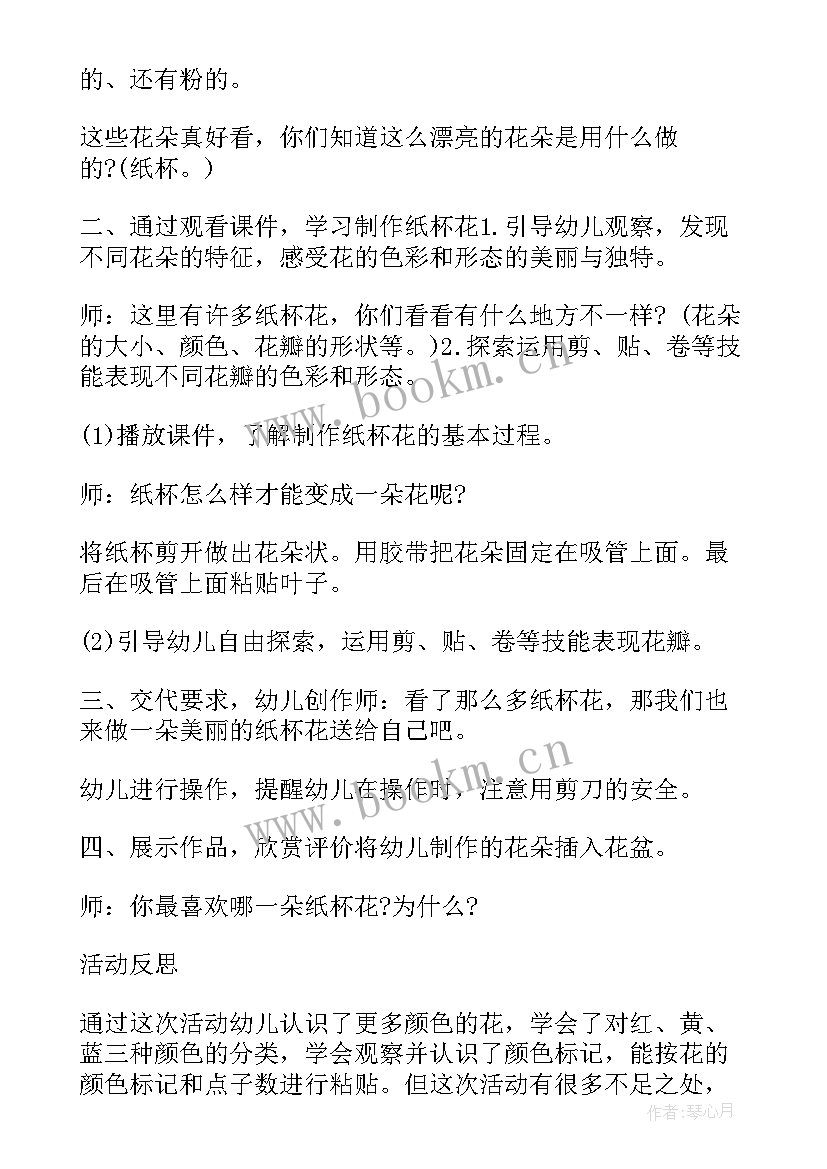 的、还有粉的。

这些花朵真好看，你们知道这么漂亮的花朵是用什么做的?(纸杯。)

二、通过观看课件，学习制作纸杯花1.引导幼儿观察，发现不同花朵的特征，感受花的色彩和形态的美丽与独特。

师：这里有许多纸杯花，你们看看有什么地方不一样?(花朵的大小、颜色、花瓣的形状等。)2.探索运用剪、贴、卷等技能表现不同花瓣的色彩和形态。

(1)播放课件，了解制作纸杯花的基本过程。

师：纸杯怎么样才能变成一朵花呢?

将纸杯剪开做出花朵状。用胶带把花朵固定在吸管上面。最后在吸管上面粘贴叶子。

(2)引导幼儿自由探索，运用剪、贴、卷等技能表现花瓣。

三、交代要求，幼儿创作师：看了那么多纸杯花，那我们也来做一朵美丽的纸杯花送给自己吧。

幼儿进行操作，提醒幼儿在操作时，注意用剪刀的安全。

四、展示作品，欣赏评价将幼儿制作的花朵插入花盆。

师：你最喜欢哪一朵纸杯花?为什么?

活动反思

通过这次活动幼儿认识了更多颜色的花，学会了对红、黄、蓝三种颜色的分类，学会观察并认识了颜色标记，能按花的颜色标记和点子数进行粘贴。但这次活动有很多不足之处，

www.bookm.cn

www.bookm.cn

作者：琴心月